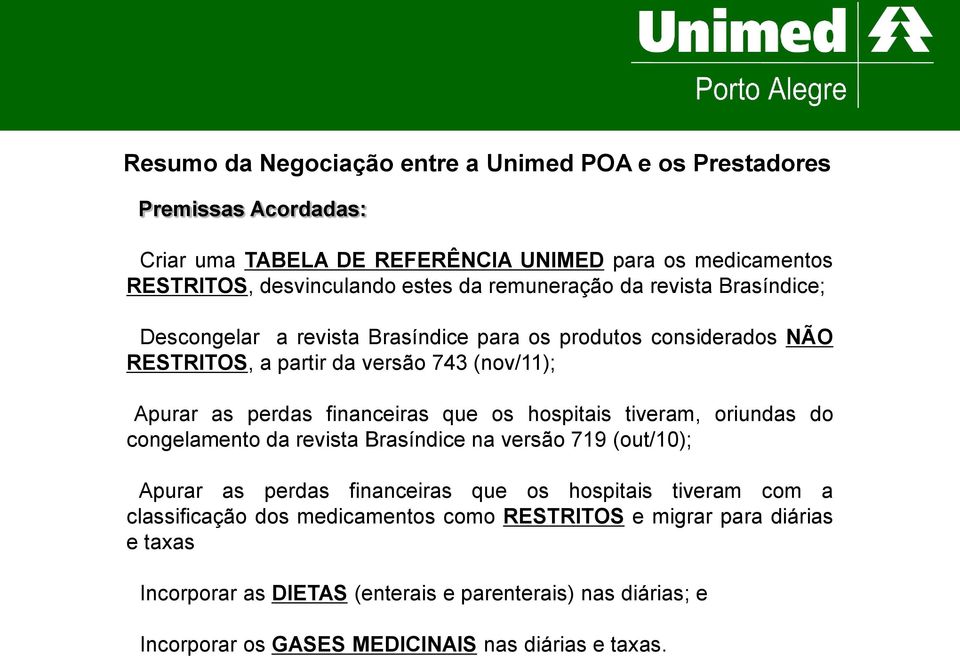 Unimed
Porto Alegre

Resumo da Negociação entre a Unimed POA e os Prestadores

Premissas Acordadas:

Criar uma TABELA DE REFERÊNCIA UNIMED para os medicamentos RESTRITOS, desvinculando estes da remuneração da revista Brasíndice;

Descongelar a revista Brasíndice para os produtos considerados NÃO RESTRITOS, a partir da versão 743 (nov/11);

Apurar as perdas financeiras que os hospitais tiveram, oriundas do congelamento da revista Brasíndice na versão 719 (out/10);

Apurar as perdas financeiras que os hospitais tiveram com a classificação dos medicamentos como RESTRITOS e migrar para diárias e taxas

Incorporar as DIETAS (enterais e parenterais) nas diárias; e

Incorporar os GASES MEDICINAIS nas diárias e taxas.